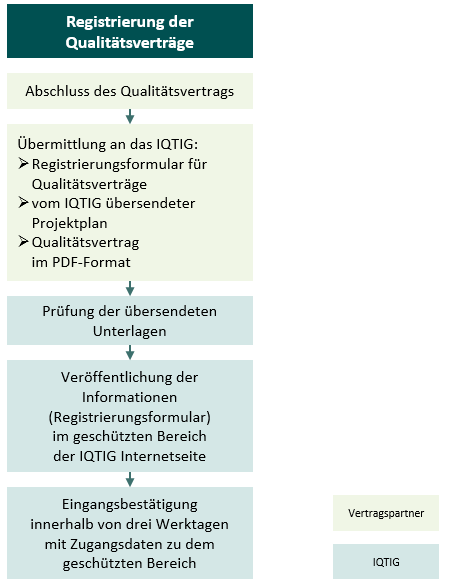 Registrierung der Qualitätsverträge

Abschluss des Qualitätsvertrags

Übermittlung an das IQTIG:
➢ Registrierungsformular für Qualitätsverträge
➢ vom IQTIG übersendeter Projektplan
➢ Qualitätsvertrag im PDF-Format

Prüfung der übersendeten Unterlagen

Veröffentlichung der Informationen (Registrierungsformular) im geschützten Bereich der IQTIG Internetseite

Eingangsbestätigung innerhalb von drei Werktagen mit Zugangsdaten zu dem geschützten Bereich

Vertragspartner

IQTIG